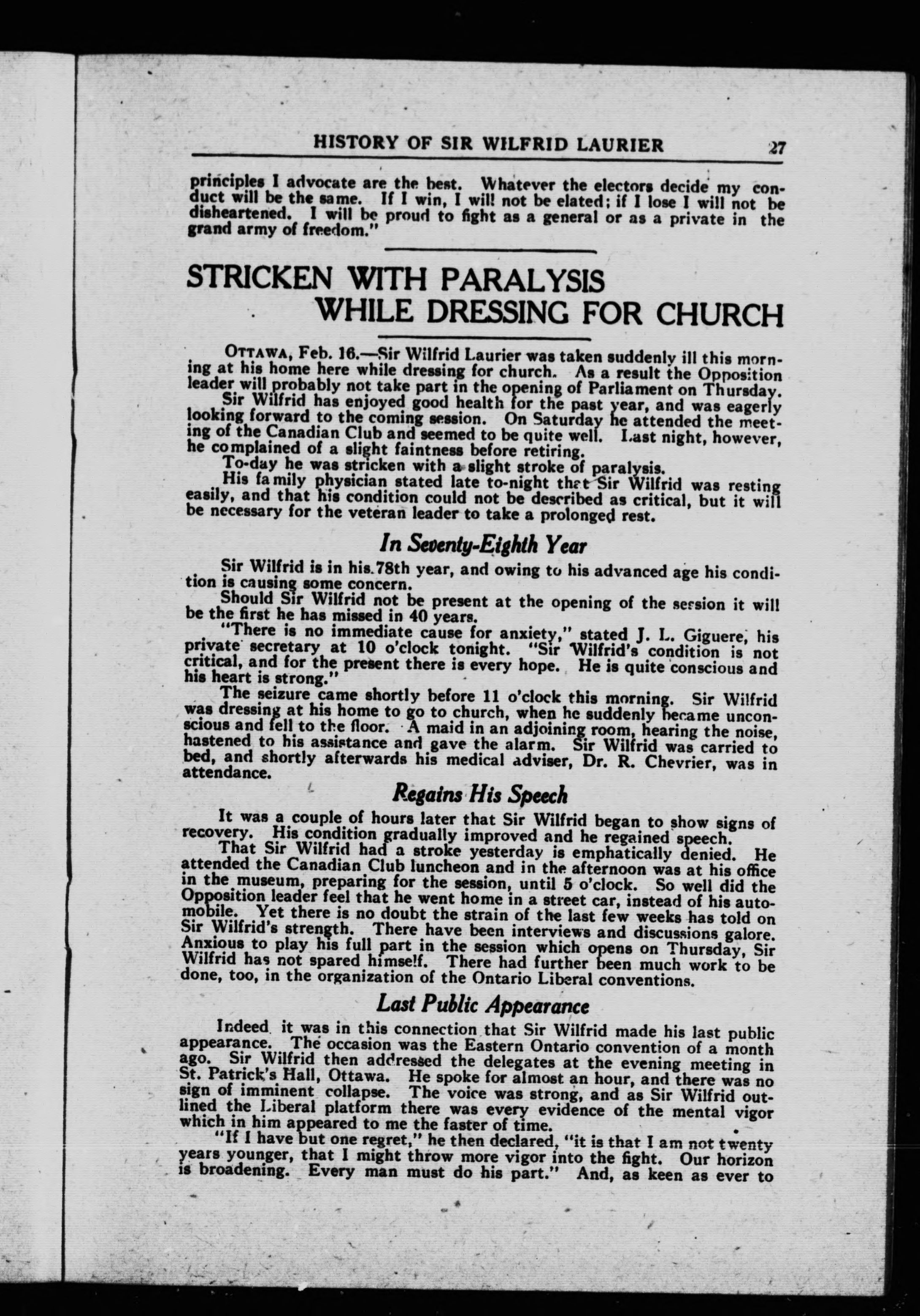 HISTORY OF SIR WILFRID LAURIER 27

principles I advocate are the best. Whatever the electors decide my conduct will be the same. If I win, I will not be elated; if I lose I will not be disheartened. I will be proud to fight as a general or as a private in the grand army of freedom."

STRICKEN WITH PARALYSIS WHILE DRESSING FOR CHURCH

OTTAWA, Feb. 16.—Sir Wilfrid Laurier was taken suddenly ill this morning at his home here while dressing for church. As a result the Opposition leader will probably not take part in the opening of Parliament on Thursday.
Sir Wilfrid has enjoyed good health for the past year, and was eagerly looking forward to the coming session. On Saturday he attended the meeting of the Canadian Club and seemed to be quite well. Last night, however, he complained of a slight faintness before retiring.
To-day he was stricken with a slight stroke of paralysis.
His family physician stated late to-night that Sir Wilfrid was resting easily, and that his condition could not be described as critical, but it will be necessary for the veteran leader to take a prolonged rest.

In Seventy-Eighth Year

Sir Wilfrid is in his 78th year, and owing to his advanced age his condition is causing some concern.
Should Sir Wilfrid not be present at the opening of the session it will be the first he has missed in 40 years.
"There is no immediate cause for anxiety," stated J. L. Giguere, his private secretary at 10 o'clock tonight. "Sir Wilfrid's condition is not critical, and for the present there is every hope. He is quite conscious and his heart is strong."
The seizure came shortly before 11 o'clock this morning. Sir Wilfrid was dressing at his home to go to church, when he suddenly became unconscious and fell to the floor. A maid in an adjoining room, hearing the noise, hastened to his assistance and gave the alarm. Sir Wilfrid was carried to bed, and shortly afterwards his medical adviser, Dr. R. Chevrier, was in attendance.

Regains His Speech

It was a couple of hours later that Sir Wilfrid began to show signs of recovery. His condition gradually improved and he regained speech.
That Sir Wilfrid had a stroke yesterday is emphatically denied. He attended the Canadian Club luncheon and in the afternoon was at his office in the museum, preparing for the session, until 5 o'clock. So well did the Opposition leader feel that he went home in a street car, instead of his automobile. Yet there is no doubt the strain of the last few weeks has told on Sir Wilfrid's strength. There have been interviews and discussions galore. Anxious to play his full part in the session which opens on Thursday, Sir Wilfrid has not spared himself. There had further been much work to be done, too, in the organization of the Ontario Liberal conventions.

Last Public Appearance

Indeed it was in this connection that Sir Wilfrid made his last public appearance. The occasion was the Eastern Ontario convention of a month ago. Sir Wilfrid then addressed the delegates at the evening meeting in St. Patrick's Hall, Ottawa. He spoke for almost an hour, and there was no sign of imminent collapse. The voice was strong, and as Sir Wilfrid outlined the Liberal platform there was every evidence of the mental vigor which in him appeared to me the faster of time.
"If I have but one regret," he then declared, "it is that I am not twenty years younger, that I might throw more vigor into the fight. Our horizon is broadening. Every man must do his part." And, as keen as ever to